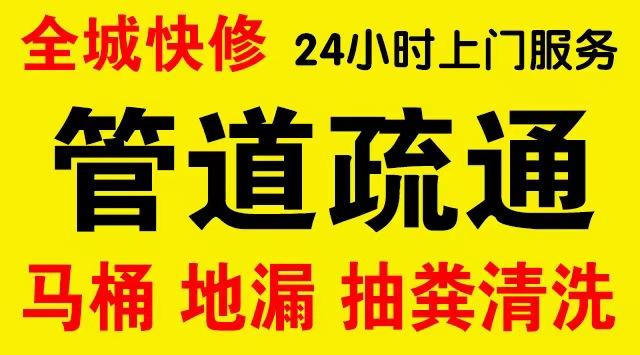 全城快修 24小时上门服务

管道疏通

马桶 地漏 抽粪清洗